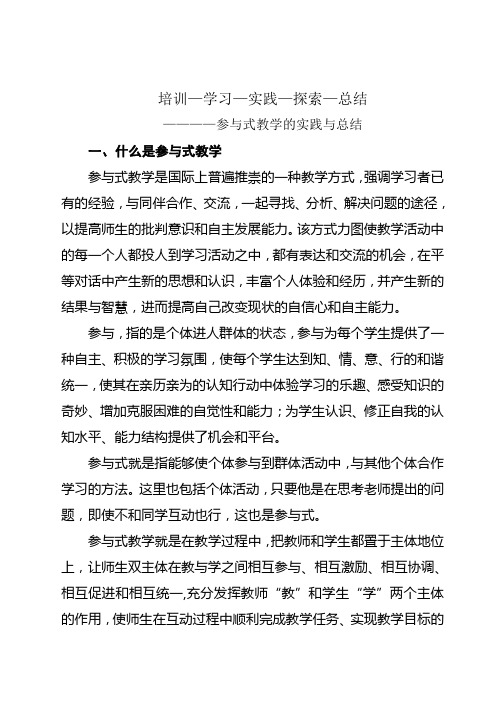 培训—学习—实践—探索—总结

————参与式教学的实践与总结

一、什么是参与式教学

参与式教学是国际上普遍推崇的一种教学方式，强调学习者已有的经验，与同伴合作、交流，一起寻找、分析、解决问题的途径，以提高师生的批判意识和自主发展能力。该方式力图使教学活动中的每一个人都投人到学习活动之中，都有表达和交流的机会，在平等对话中产生新的思想和认识，丰富个人体验和经历，并产生新的结果与智慧，进而提高自己改变现状的自信心和自主能力。

参与，指的是个体进人群体的状态，参与为每个学生提供了一种自主、积极的学习氛围，使每个学生达到知、情、意、行的和谐统一，使其在亲历亲为的认知行动中体验学习的乐趣、感受知识的奇妙、增加克服困难的自觉性和能力；为学生认识、修正自我的认知水平、能力结构提供了机会和平台。

参与式就是指能够使个体参与到群体活动中，与其他个体合作学习的方法。这里也包括个体活动，只要他是在思考老师提出的问题，即使不和同学互动也行，这也是参与式。

参与式教学就是在教学过程中，把教师和学生都置于主体地位上，让师生双主体在教与学之间相互参与、相互激励、相互协调、相互促进和相互统一,充分发挥教师“教”和学生“学”两个主体的作用，使师生在互动过程中顺利完成教学任务、实现教学目标的